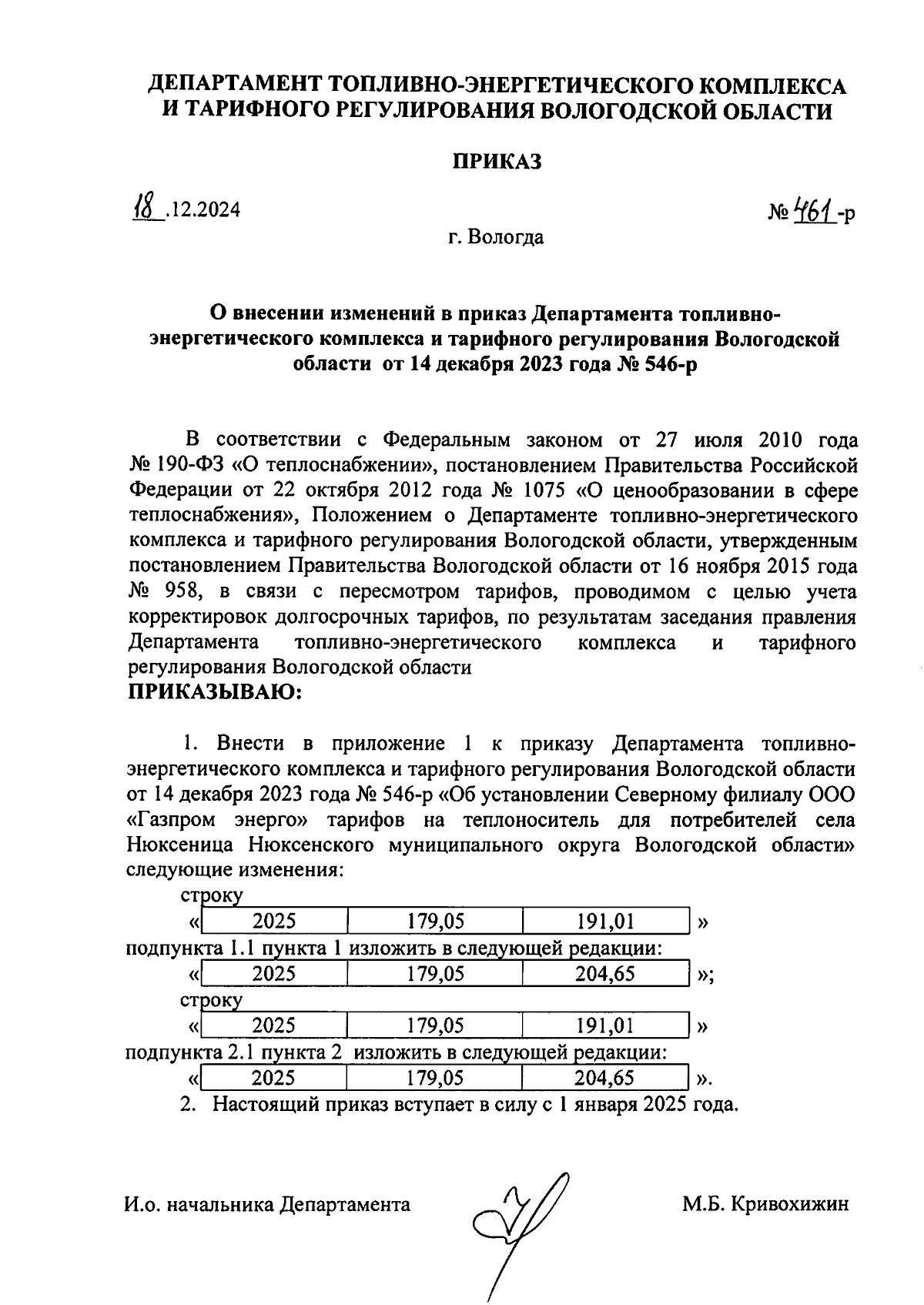 ДЕПАРТАМЕНТ ТОПЛИВНО-ЭНЕРГЕТИЧЕСКОГО КОМПЛЕКСА И ТАРИФНОГО РЕГУЛИРОВАНИЯ ВОЛОГОДСКОЙ ОБЛАСТИ

ПРИКАЗ

18.12.2024

№ 461-р

г. Вологда

О внесении изменений в приказ Департамента топливно-энергетического комплекса и тарифного регулирования Вологодской области от 14 декабря 2023 года № 546-р

В соответствии с Федеральным законом от 27 июля 2010 года № 190-ФЗ «О теплоснабжении», постановлением Правительства Российской Федерации от 22 октября 2012 года № 1075 «О ценообразовании в сфере теплоснабжения», Положением о Департаменте топливно-энергетического комплекса и тарифного регулирования Вологодской области, утвержденным постановлением Правительства Вологодской области от 16 ноября 2015 года № 958, в связи с пересмотром тарифов, проводимом с целью учета корректировок долгосрочных тарифов, по результатам заседания правления Департамента топливно-энергетического комплекса и тарифного регулирования Вологодской области
ПРИКАЗЫВАЮ:

1. Внести в приложение 1 к приказу Департамента топливно-энергетического комплекса и тарифного регулирования Вологодской области от 14 декабря 2023 года № 546-р «Об установлении Северному филиалу ООО «Газпром энерго» тарифов на теплоноситель для потребителей села Нюксеница Нюксенского муниципального округа Вологодской области» следующие изменения:

строку

«
| 2025 | 179,05 | 191,01 |
|---|---|---|
»

подпункта 1.1 пункта 1 изложить в следующей редакции:

«
| 2025 | 179,05 | 204,65 |
|---|---|---|
»;

строку

«
| 2025 | 179,05 | 191,01 |
|---|---|---|
»

подпункта 2.1 пункта 2 изложить в следующей редакции:

«
| 2025 | 179,05 | 204,65 |
|---|---|---|
».

2. Настоящий приказ вступает в силу с 1 января 2025 года.

И.о. начальника Департамента

М.Б. Кривохижин